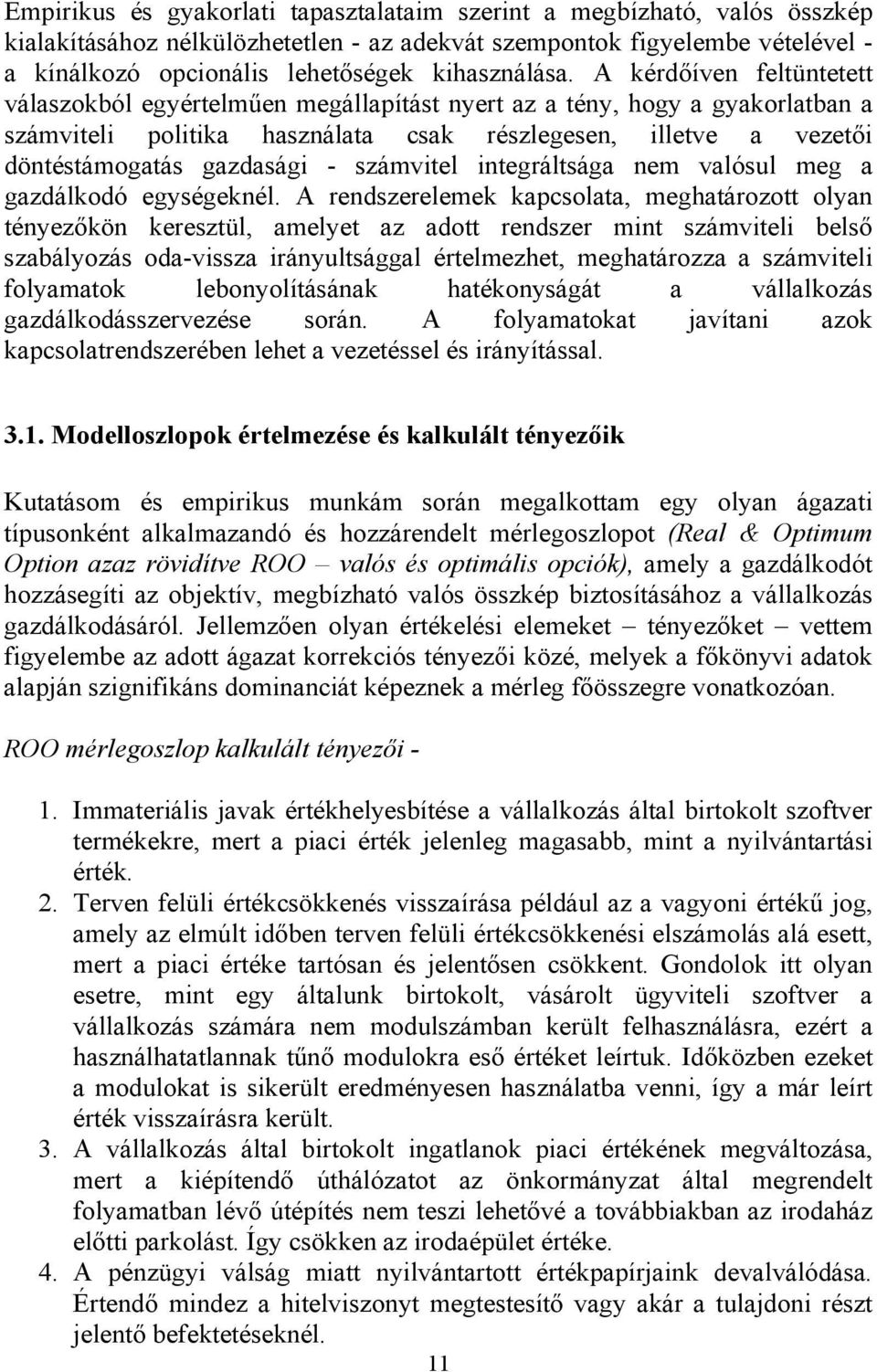 Empirikus és gyakorlati tapasztalataim szerint a megbízható, valós összkép kialakításához nélkülözhetetlen - az adekvát szempontok figyelembe vételével - a kínálkozó opcionális lehetőségek kihasználása. A kérdőíven feltüntetett válaszokból egyértelműen megállapítást nyert az a tény, hogy a gyakorlatban a számviteli politika használata csak részlegesen, illetve a vezetői döntéstámogatás gazdasági - számvitel integráltsága nem valósul meg a gazdálkodó egységeknél. A rendszerelemek kapcsolata, meghatározott olyan tényezőkön keresztül, amelyet az adott rendszer mint számviteli belső szabályozás oda-vissza irányultsággal értelmezhet, meghatározza a számviteli folyamatok lebonyolításának hatékonyságát a vállalkozás gazdálkodásszervezése során. A folyamatokat javítani azok kapcsolatrendszerében lehet a vezetéssel és irányítással.

3.1. Modelloszlopok értelmezése és kalkulált tényezőik

Kutatásom és empirikus munkám során megalkottam egy olyan ágazati típusonként alkalmazandó és hozzárendelt mérlegoszlopot (Real & Optimum Option azaz rövidítve ROO – valós és optimális opciók), amely a gazdálkodót hozzásegíti az objektív, megbízható valós összkép biztosításához a vállalkozás gazdálkodásáról. Jellemzően olyan értékelési elemeket – tényezőket – vettem figyelembe az adott ágazat korrekciós tényezői közé, melyek a főkönyvi adatok alapján szignifikáns dominanciát képeznek a mérleg főösszegre vonatkozóan.

ROO mérlegoszlop kalkulált tényezői -

1. Immateriális javak értékhelyesbítése a vállalkozás által birtokolt szoftver termékekre, mert a piaci érték jelenleg magasabb, mint a nyilvántartási érték.
2. Terven felüli értékcsökkenés visszaírása például az a vagyoni értékű jog, amely az elmúlt időben terven felüli értékcsökkenési elszámolás alá esett, mert a piaci értéke tartósan és jelentősen csökkent. Gondolok itt olyan esetre, mint egy általunk birtokolt, vásárolt ügyviteli szoftver a vállalkozás számára nem modulszámban került felhasználásra, ezért a használhatatlannak tűnő modulokra eső értéket leírtuk. Időközben ezeket a modulokat is sikerült eredményesen használatba venni, így a már leírt érték visszaírásra került.
3. A vállalkozás által birtokolt ingatlanok piaci értékének megváltozása, mert a kiépítendő úthálózatot az önkormányzat által megrendelt folyamatban lévő útépítés nem teszi lehetővé a továbbiakban az irodaház előtti parkolást. Így csökken az irodaépület értéke.
4. A pénzügyi válság miatt nyilvántartott értékpapírjaink devalválódása. Értendő mindez a hitelviszonyt megtestesítő vagy akár a tulajdoni részt jelentő befektetéseknél.

11